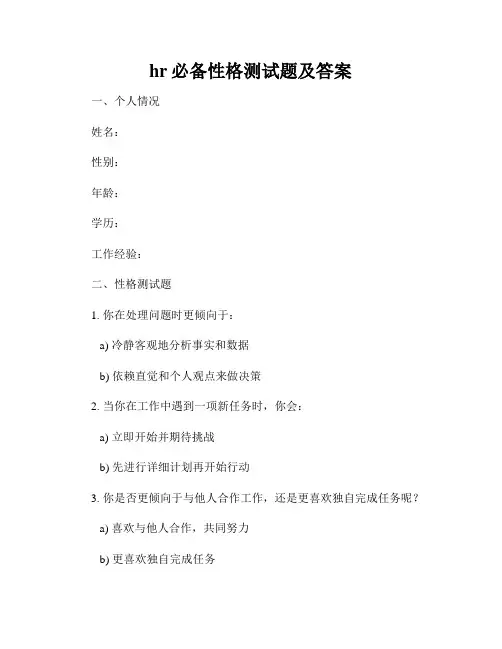 hr 必备性格测试题及答案

一、个人情况

姓名：

性别：

年龄：

学历：

工作经验：

二、性格测试题

1. 你在处理问题时更倾向于：

a) 冷静客观地分析事实和数据

b) 依赖直觉和个人观点来做决策

2. 当你在工作中遇到一项新任务时，你会：

a) 立即开始并期待挑战

b) 先进行详细计划再开始行动

3. 你是否更倾向于与他人合作工作，还是更喜欢独自完成任务呢？

a) 喜欢与他人合作，共同努力

b) 更喜欢独自完成任务